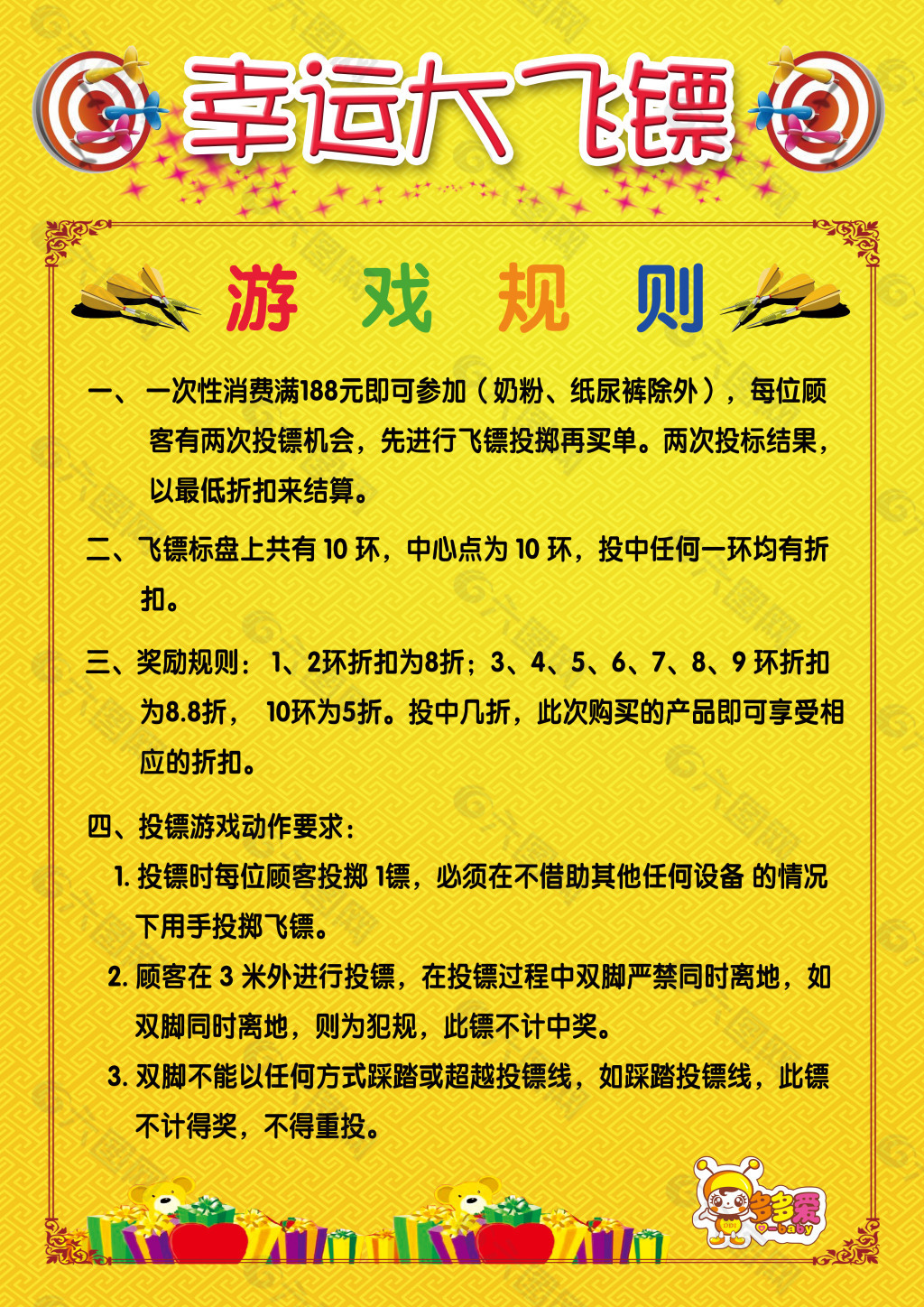 幸运大飞镖

游 戏 规 则

一、一次性消费满188元即可参加（奶粉、纸尿裤除外），每位顾客有两次投镖机会，先进行飞镖投掷再买单。两次投标结果，以最低折扣来结算。

二、飞镖标盘上共有 10 环，中心点为 10 环，投中任何一环均有折扣。

三、奖励规则：1、2环折扣为8折；3、4、5、6、7、8、9 环折扣为8.8折， 10环为5折。投中几折，此次购买的产品即可享受相应的折扣。

四、投镖游戏动作要求：
1. 投镖时每位顾客投掷 1镖，必须在不借助其他任何设备 的情况下用手投掷飞镖。
2. 顾客在 3 米外进行投镖，在投镖过程中双脚严禁同时离地，如双脚同时离地，则为犯规，此镖不计中奖。
3. 双脚不能以任何方式踩踏或超越投镖线，如踩踏投镖线，此镖不计得奖，不得重投。

多多爱 baby